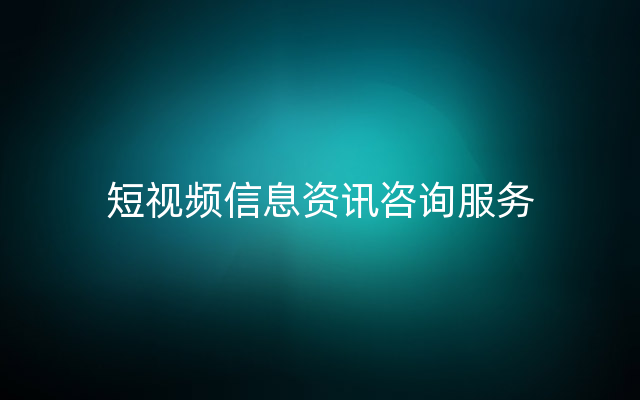 短视频信息资讯咨询服务